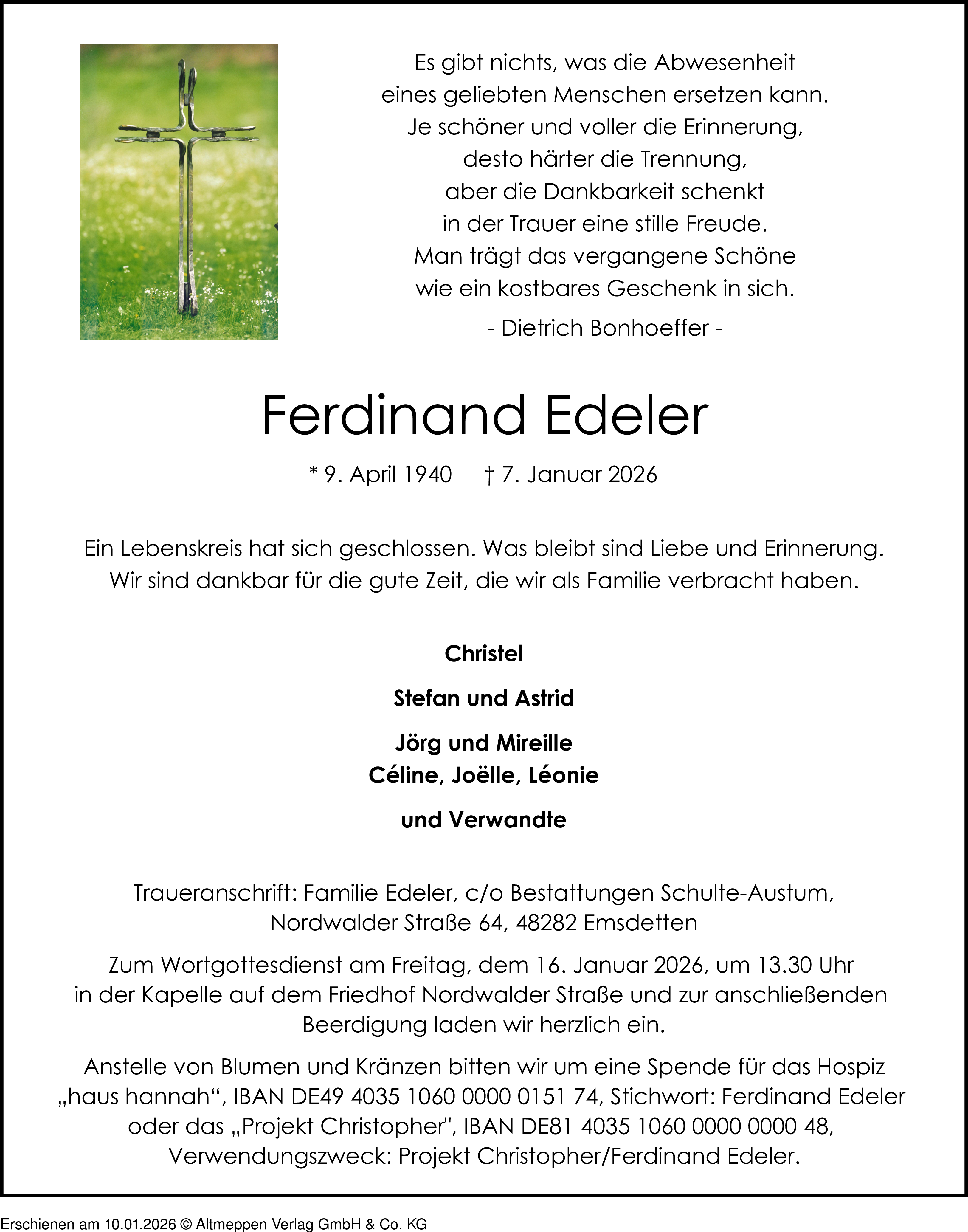 Es gibt nichts, was die Abwesenheit eines geliebten Menschen ersetzen kann. Je schöner und voller die Erinnerung, desto härter die Trennung, aber die Dankbarkeit schenkt in der Trauer eine stille Freude. Man trägt das vergangene Schöne wie ein kostbares Geschenk in sich.

- Dietrich Bonhoeffer -

Ferdinand Edeler

* 9. April 1940 † 7. Januar 2026

Ein Lebenskreis hat sich geschlossen. Was bleibt sind Liebe und Erinnerung. Wir sind dankbar für die gute Zeit, die wir als Familie verbracht haben.

Christel

Stefan und Astrid

Jörg und Mireille
Céline, Joëlle, Léonie

und Verwandte

Traueranschrift: Familie Edeler, c/o Bestattungen Schulte-Austum, Nordwalder Straße 64, 48282 Emsdetten

Zum Wortgottesdienst am Freitag, dem 16. Januar 2026, um 13.30 Uhr in der Kapelle auf dem Friedhof Nordwalder Straße und zur anschließenden Beerdigung laden wir herzlich ein.

Anstelle von Blumen und Kränzen bitten wir um eine Spende für das Hospiz „haus hannah“, IBAN DE49 4035 1060 0000 0151 74, Stichwort: Ferdinand Edeler oder das „Projekt Christopher", IBAN DE81 4035 1060 0000 0000 48, Verwendungszweck: Projekt Christopher/Ferdinand Edeler.

Erschienen am 10.01.2026 © Altmeppen Verlag GmbH & Co. KG